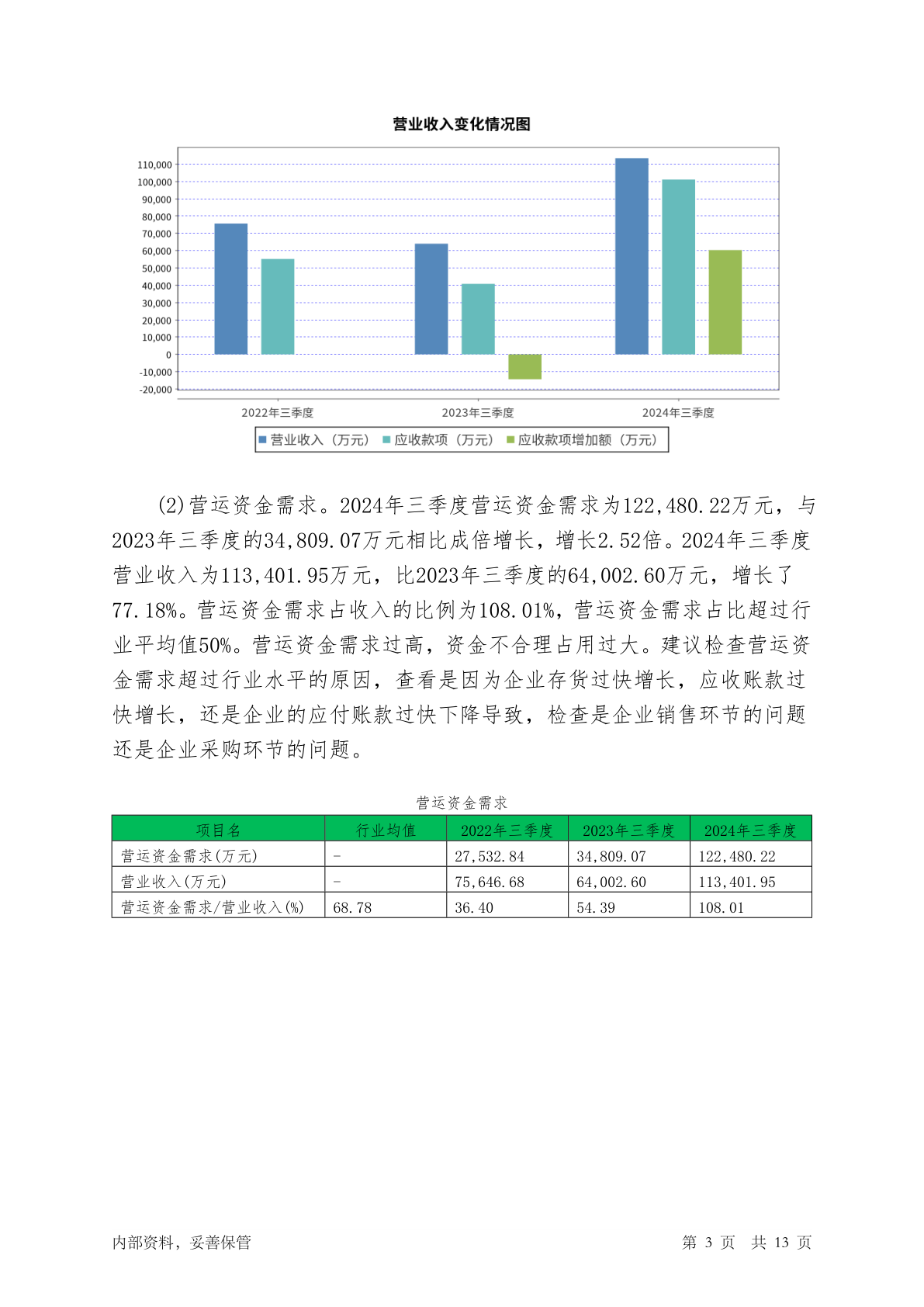 营业收入变化情况图

110,000
100,000
90,000
80,000
70,000
60,000
50,000
40,000
30,000
20,000
10,000
0
-10,000
-20,000

2022年三季度
2023年三季度
2024年三季度

营业收入（万元） 应收款项（万元） 应收款项增加额（万元）

(2)营运资金需求。2024年三季度营运资金需求为122,480.22万元，与2023年三季度的34,809.07万元相比成倍增长，增长2.52倍。2024年三季度营业收入为113,401.95万元，比2023年三季度的64,002.60万元，增长了77.18%。营运资金需求占收入的比例为108.01%，营运资金需求占比超过行业平均值50%。营运资金需求过高，资金不合理占用过大。建议检查营运资金需求超过行业水平的原因，查看是因为企业存货过快增长，应收账款过快增长，还是企业的应付账款过快下降导致，检查是企业销售环节的问题还是企业采购环节的问题。

营运资金需求

| 项目名 | 行业均值 | 2022年三季度 | 2023年三季度 | 2024年三季度 |
|---|---|---|---|---|
| 营运资金需求(万元) | - | 27,532.84 | 34,809.07 | 122,480.22 |
| 营业收入(万元) | - | 75,646.68 | 64,002.60 | 113,401.95 |
| 营运资金需求/营业收入(%) | 68.78 | 36.40 | 54.39 | 108.01 |

内部资料，妥善保管 第 3 页 共 13 页